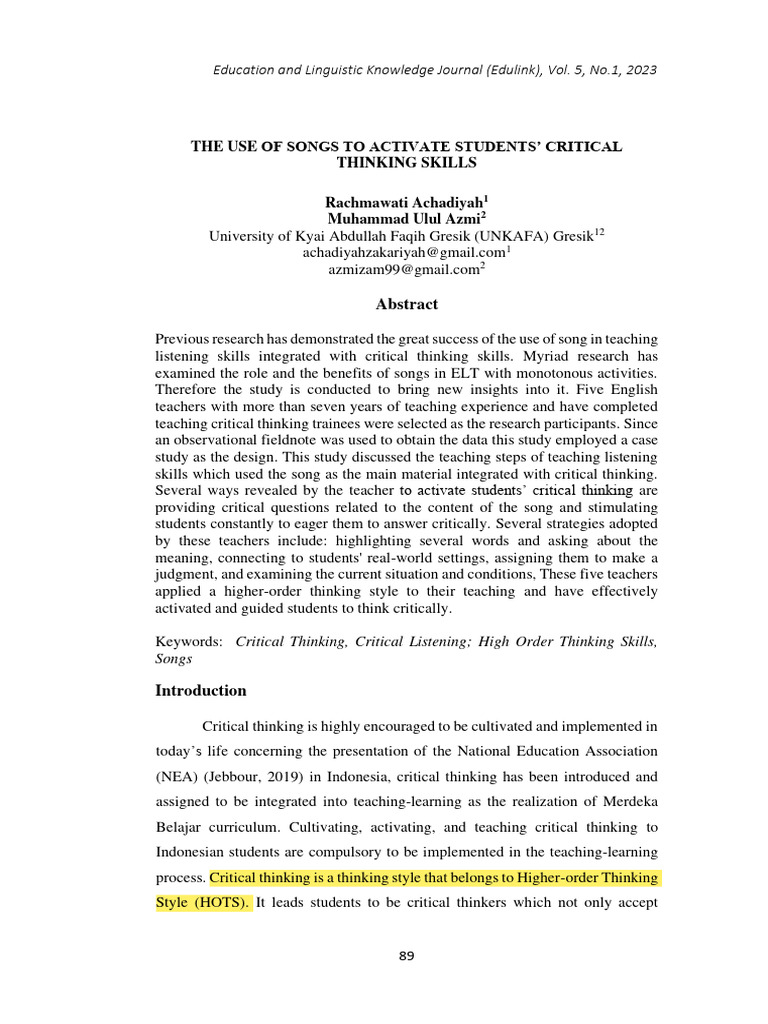 Education and Linguistic Knowledge Journal (Edulink), Vol. 5, No.1, 2023

THE USE OF SONGS TO ACTIVATE STUDENTS' CRITICAL THINKING SKILLS

Rachmawati Achadiyah$^1$
Muhammad Ulul Azmi$^2$
University of Kyai Abdullah Faqih Gresik (UNKAFA) Gresik$^{12}$
achadiyahzakariyah@gmail.com$^1$
azmizam99@gmail.com$^2$

Abstract

Previous research has demonstrated the great success of the use of song in teaching listening skills integrated with critical thinking skills. Myriad research has examined the role and the benefits of songs in ELT with monotonous activities. Therefore the study is conducted to bring new insights into it. Five English teachers with more than seven years of teaching experience and have completed teaching critical thinking trainees were selected as the research participants. Since an observational fieldnote was used to obtain the data this study employed a case study as the design. This study discussed the teaching steps of teaching listening skills which used the song as the main material integrated with critical thinking. Several ways revealed by the teacher to activate students' critical thinking are providing critical questions related to the content of the song and stimulating students constantly to eager them to answer critically. Several strategies adopted by these teachers include: highlighting several words and asking about the meaning, connecting to students' real-world settings, assigning them to make a judgment, and examining the current situation and conditions, These five teachers applied a higher-order thinking style to their teaching and have effectively activated and guided students to think critically.

Keywords: Critical Thinking, Critical Listening; High Order Thinking Skills, Songs

Introduction

Critical thinking is highly encouraged to be cultivated and implemented in today's life concerning the presentation of the National Education Association (NEA) (Jebbour, 2019) in Indonesia, critical thinking has been introduced and assigned to be integrated into teaching-learning as the realization of Merdeka Belajar curriculum. Cultivating, activating, and teaching critical thinking to Indonesian students are compulsory to be implemented in the teaching-learning process. Critical thinking is a thinking style that belongs to Higher-order Thinking Style (HOTS). It leads students to be critical thinkers which not only accept

89